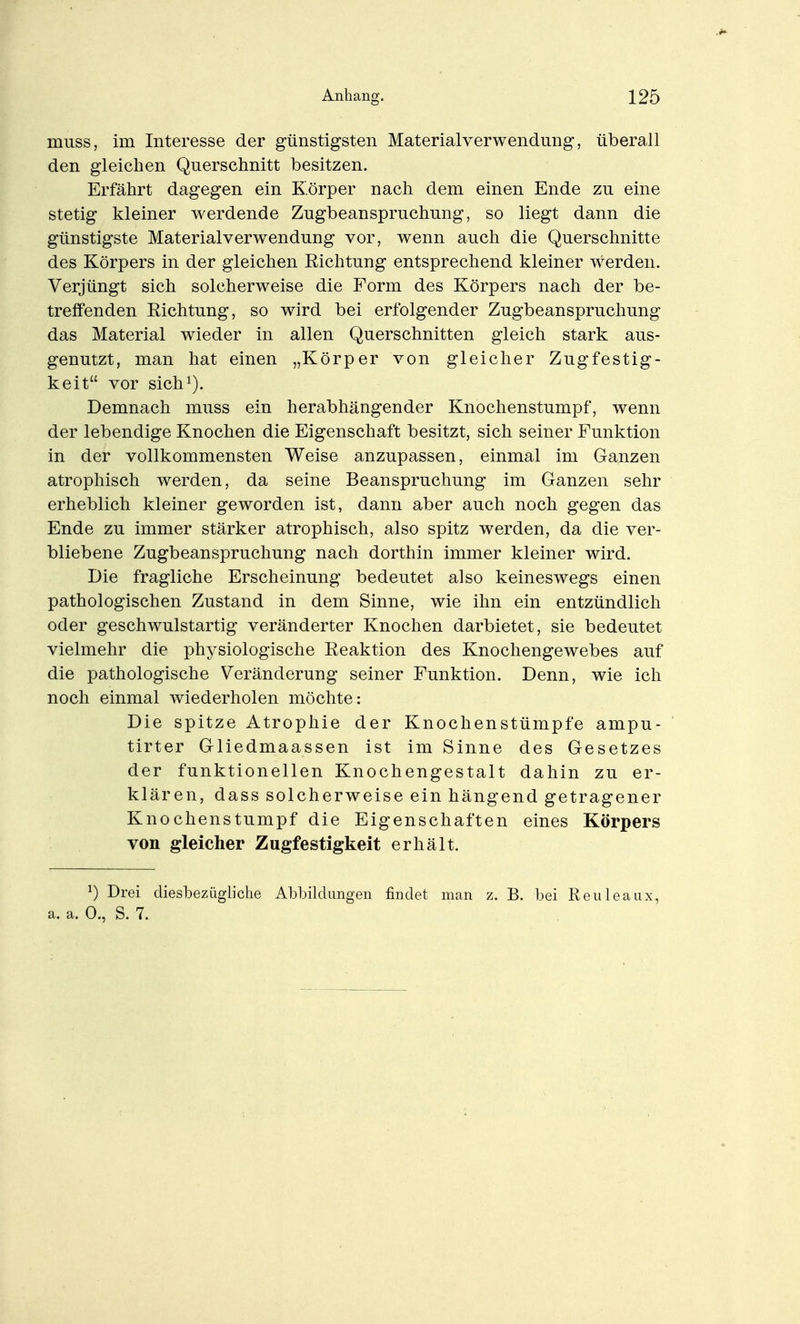 Anhang. 125

muss, im Interesse der günstigsten Materialverwendung, überall den gleichen Querschnitt besitzen.

Erfährt dagegen ein Körper nach dem einen Ende zu eine stetig kleiner werdende Zugbeanspruchung, so liegt dann die günstigste Materialverwendung vor, wenn auch die Querschnitte des Körpers in der gleichen Richtung entsprechend kleiner werden. Verjüngt sich solcherweise die Form des Körpers nach der betreffenden Richtung, so wird bei erfolgender Zugbeanspruchung das Material wieder in allen Querschnitten gleich stark ausgenutzt, man hat einen „Körper von gleicher Zugfestigkeit“ vor sich$^{1}$).

Demnach muss ein herabhängender Knochenstumpf, wenn der lebendige Knochen die Eigenschaft besitzt, sich seiner Funktion in der vollkommensten Weise anzupassen, einmal im Ganzen atrophisch werden, da seine Beanspruchung im Ganzen sehr erheblich kleiner geworden ist, dann aber auch noch gegen das Ende zu immer stärker atrophisch, also spitz werden, da die verbliebene Zugbeanspruchung nach dorthin immer kleiner wird.

Die fragliche Erscheinung bedeutet also keineswegs einen pathologischen Zustand in dem Sinne, wie ihn ein entzündlich oder geschwulstartig veränderter Knochen darbietet, sie bedeutet vielmehr die physiologische Reaktion des Knochengewebes auf die pathologische Veränderung seiner Funktion. Denn, wie ich noch einmal wiederholen möchte:

Die spitze Atrophie der Knochenstümpfe amputirter Gliedmaassen ist im Sinne des Gesetzes der funktionellen Knochengestalt dahin zu erklären, dass solcherweise ein hängend getragener Knochenstumpf die Eigenschaften eines Körpers von gleicher Zugfestigkeit erhält.

$^{1}$) Drei diesbezügliche Abbildungen findet man z. B. bei Reuleaux, a. a. O., S. 7.